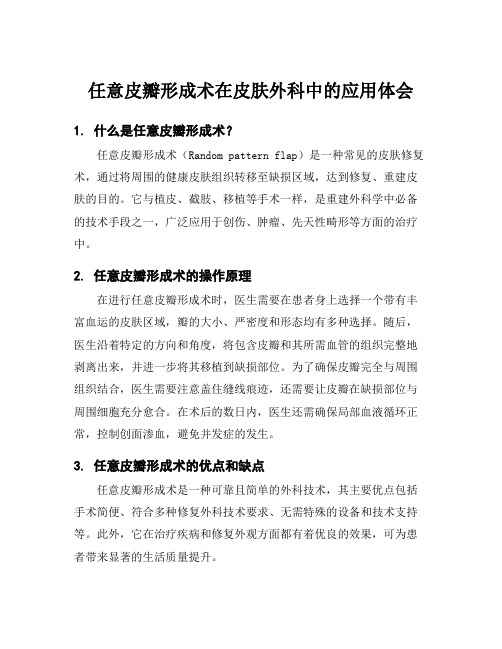 任意皮瓣形成术在皮肤外科中的应用体会

1. 什么是任意皮瓣形成术？

任意皮瓣形成术（Random pattern flap）是一种常见的皮肤修复术，通过将周围的健康皮肤组织转移至缺损区域，达到修复、重建皮肤的目的。它与植皮、截肢、移植等手术一样，是重建外科学中必备的技术手段之一，广泛应用于创伤、肿瘤、先天性畸形等方面的治疗中。

2. 任意皮瓣形成术的操作原理

在进行任意皮瓣形成术时，医生需要在患者身上选择一个带有丰富血运的皮肤区域，瓣的大小、严密度和形态均有多种选择。随后，医生沿着特定的方向和角度，将包含皮瓣和其所需血管的组织完整地剥离出来，并进一步将其移植到缺损部位。为了确保皮瓣完全与周围组织结合，医生需要注意盖住缝线痕迹，还需要让皮瓣在缺损部位与周围细胞充分愈合。在术后的数日内，医生还需确保局部血液循环正常，控制创面渗血，避免并发症的发生。

3. 任意皮瓣形成术的优点和缺点

任意皮瓣形成术是一种可靠且简单的外科技术，其主要优点包括手术简便、符合多种修复外科技术要求、无需特殊的设备和技术支持等。此外，它在治疗疾病和修复外观方面都有着优良的效果，可为患者带来显著的生活质量提升。